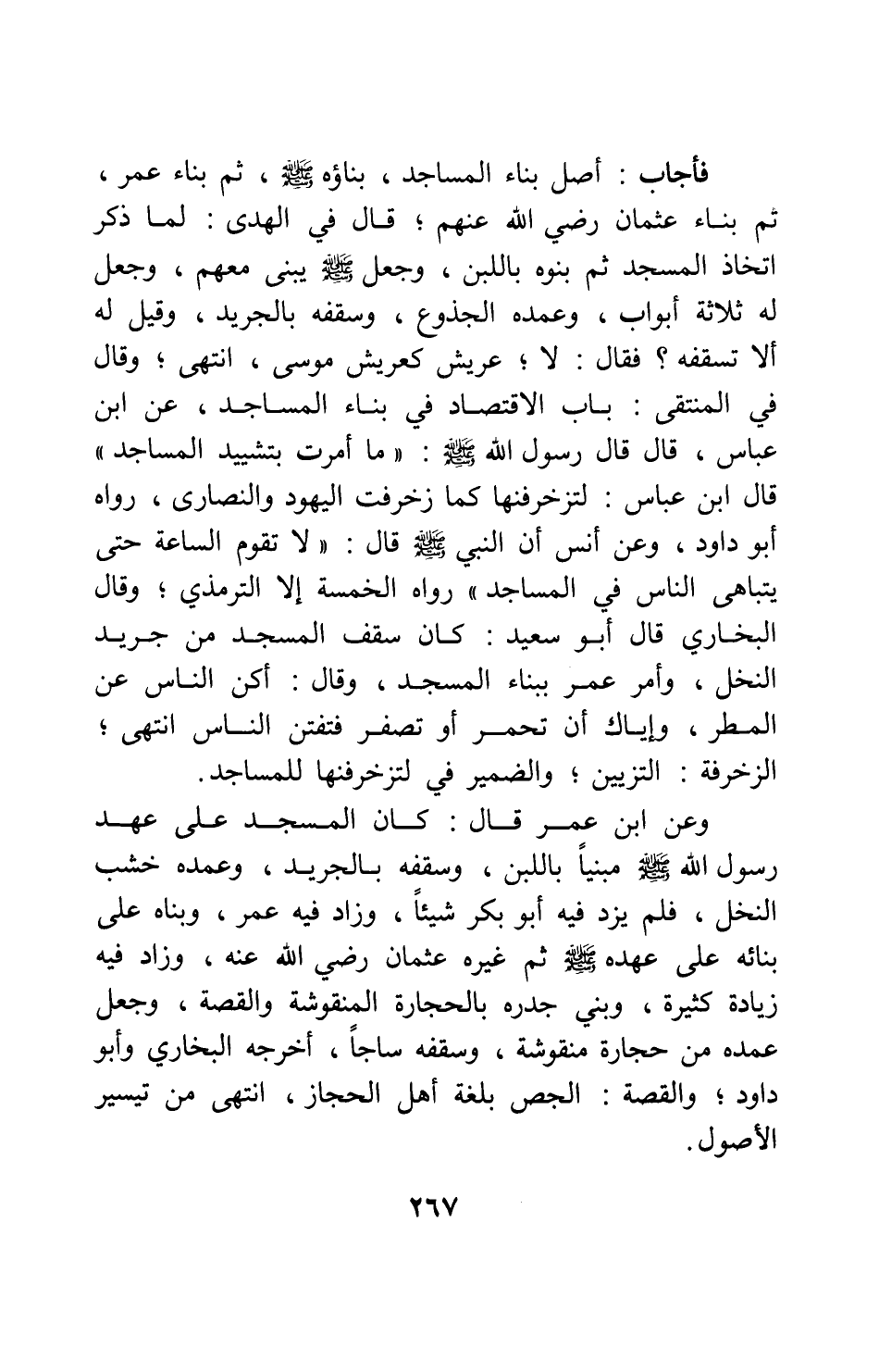 فأجاب : أصل بناء المساجد ، بناؤه ﷺ ، ثم بناء عمر ، ثم بناء عثمان رضي الله عنهم ؛ قال في الهدى : لما ذكر اتخاذ المسجد ثم بنوه باللبن ، وجعل ﷺ يبنى معهم ، وجعل له ثلاثة أبواب ، وعمده الجذوع ، وسقفه بالجريد ، وقيل له ألا تسقفه ؟ فقال : لا ؛ عريش كعريش موسى ، انتهى ؛ وقال في المنتقى : باب الاقتصاد في بناء المساجد ، عن ابن عباس ، قال قال رسول الله ﷺ : « ما أمرت بتشييد المساجد » قال ابن عباس : لتزخرفنها كما زخرفت اليهود والنصارى ، رواه أبو داود ، وعن أنس أن النبي ﷺ قال : « لا تقوم الساعة حتى يتباهى الناس في المساجد » رواه الخمسة إلا الترمذي ؛ وقال البخاري قال أبو سعيد : كان سقف المسجد من جريد النخل ، وأمر عمر ببناء المسجد ، وقال : أكن الناس عن المطر ، وإياك أن تحمر أو تصفر فتفتن الناس انتهى ؛ الزخرفة : التزيين ؛ والضمير في لتزخرفنها للمساجد.

وعن ابن عمر قال : كان المسجد على عهد رسول الله ﷺ مبنياً باللبن ، وسقفه بالجريد ، وعمده خشب النخل ، فلم يزد فيه أبو بكر شيئاً ، وزاد فيه عمر ، وبناه على بنائه على عهده ﷺ ثم غيره عثمان رضي الله عنه ، وزاد فيه زيادة كثيرة ، وبني جدره بالحجارة المنقوشة والقصة ، وجعل عمده من حجارة منقوشة ، وسقفه ساجاً ، أخرجه البخاري وأبو داود ؛ والقصة : الجص بلغة أهل الحجاز ، انتهى من تيسير الأصول.

٢٦٧